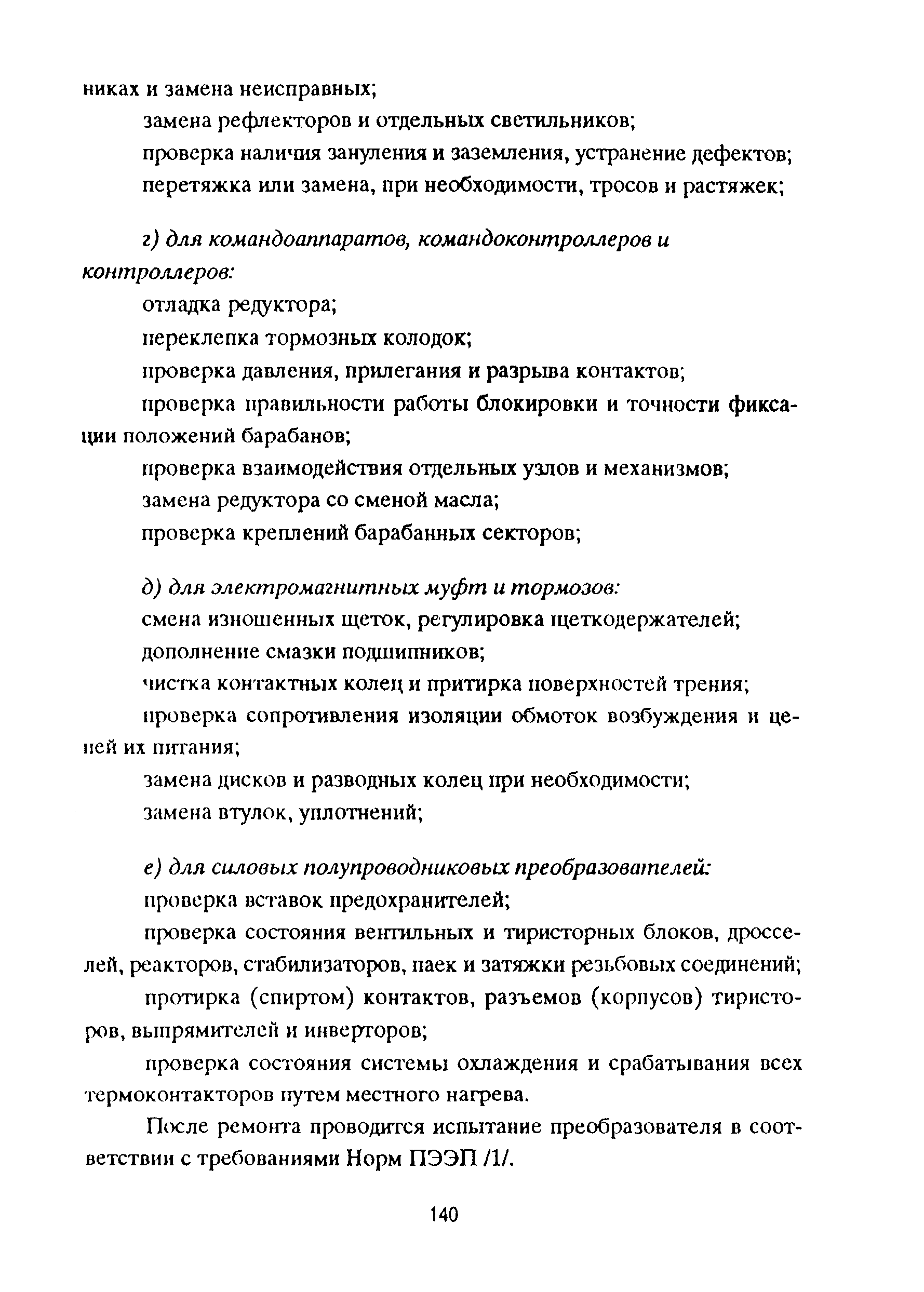 никах и замена неисправных;

замена рефлекторов и отдельных светильников;

проверка наличия зануления и заземления, устранение дефектов;

перетяжка или замена, при необходимости, тросов и растяжек;

г) для командоаппаратов, командоконтроллеров и контроллеров:

отладка редуктора;

переклепка тормозных колодок;

проверка давления, прилегания и разрыва контактов;

проверка правильности работы блокировки и точности фиксации положений барабанов;

проверка взаимодействия отдельных узлов и механизмов;

замена редуктора со сменой масла;

проверка креплений барабанных секторов;

д) для электромагнитных муфт и тормозов:

смена изношенных щеток, регулировка щеткодержателей;

дополнение смазки подшипников;

чистка контактных колец и притирка поверхностей трения;

проверка сопротивления изоляции обмоток возбуждения и цепей их питания;

замена дисков и разводных колец при необходимости;

замена втулок, уплотнений;

е) для силовых полупроводниковых преобразователей:

проверка вставок предохранителей;

проверка состояния вентильных и тиристорных блоков, дросселей, реакторов, стабилизаторов, паек и затяжки резьбовых соединений;

протирка (спиртом) контактов, разъемов (корпусов) тиристоров, выпрямителей и инверторов;

проверка состояния системы охлаждения и срабатывания всех термоконтакторов путем местного нагрева.

После ремонта проводится испытание преобразователя в соответствии с требованиями Норм ПЭЭП /1/.

140